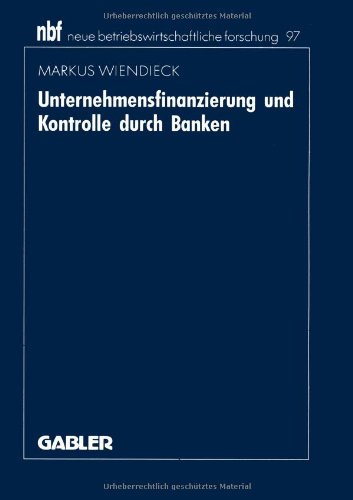 Urheberrechtlich geschütztes Material

nbf neue betriebswirtschaftliche forschung 97

MARKUS WIENDIECK

Unternehmensfinanzierung und Kontrolle durch Banken

GABLER

Urheberrechtlich geschütztes Material